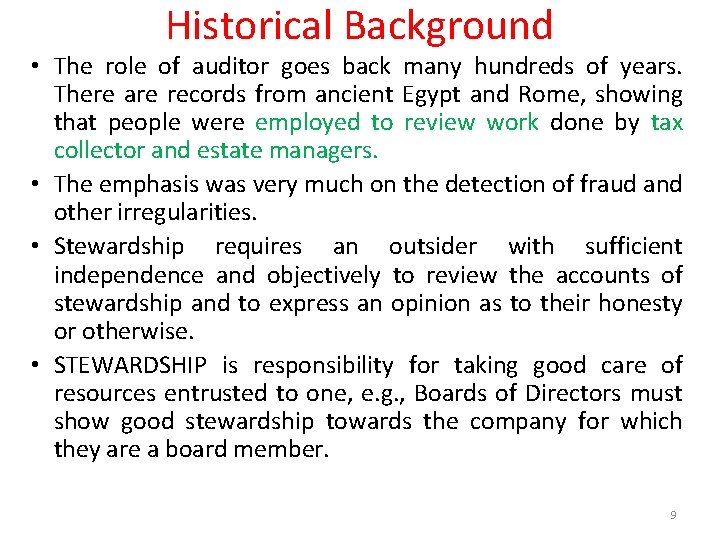 Historical Background

• The role of auditor goes back many hundreds of years. There are records from ancient Egypt and Rome, showing that people were employed to review work done by tax collector and estate managers.

• The emphasis was very much on the detection of fraud and other irregularities.

• Stewardship requires an outsider with sufficient independence and objectively to review the accounts of stewardship and to express an opinion as to their honesty or otherwise.

• STEWARDSHIP is responsibility for taking good care of resources entrusted to one, e.g., Boards of Directors must show good stewardship towards the company for which they are a board member.

9